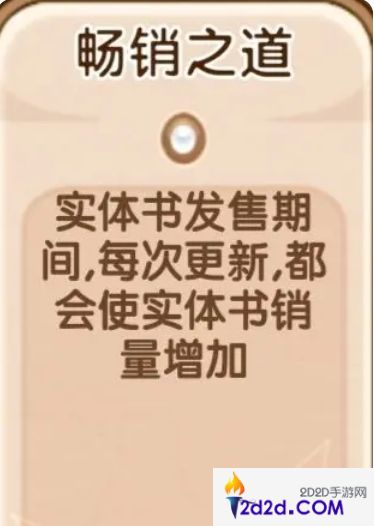 畅销之道

实体书发售期间,每次更新,都会使实体书销量增加

2D2D手游网
2d2d.COM